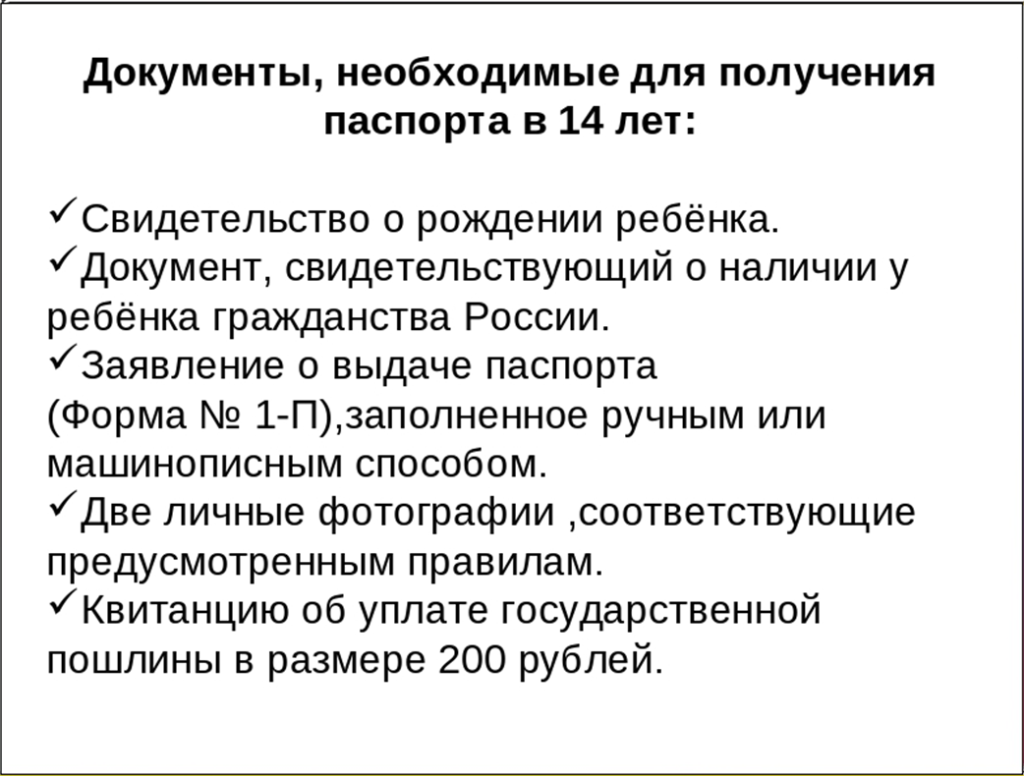 Документы, необходимые для получения паспорта в 14 лет:

✓Свидетельство о рождении ребёнка.
✓Документ, свидетельствующий о наличии у ребёнка гражданства России.
✓Заявление о выдаче паспорта (Форма № 1-П),заполненное ручным или машинописным способом.
✓Две личные фотографии ,соответствующие предусмотренным правилам.
✓Квитанцию об уплате государственной пошлины в размере 200 рублей.